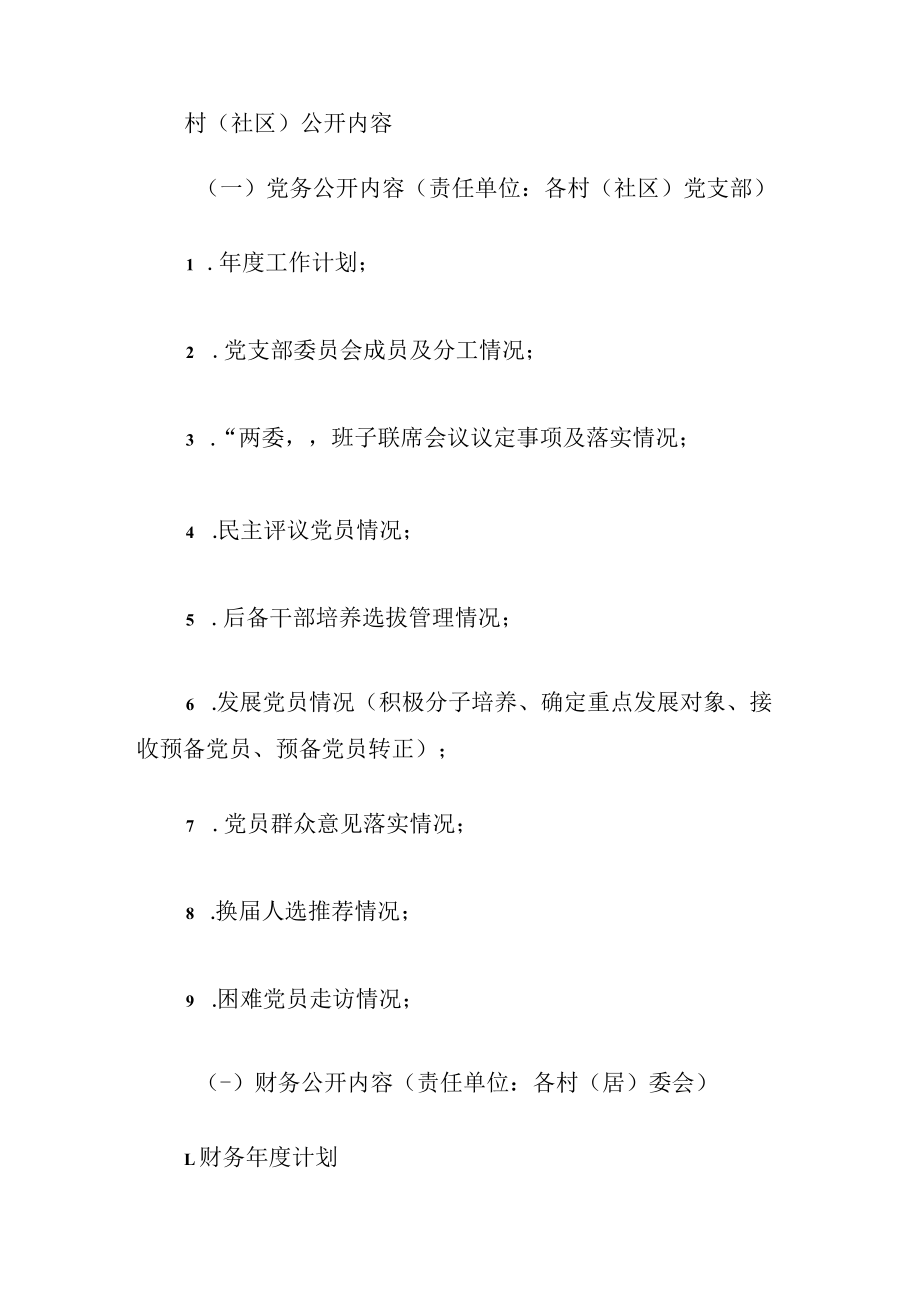 村（社区）公开内容

（一）党务公开内容（责任单位：各村（社区）党支部）

1．年度工作计划；

2．党支部委员会成员及分工情况；

3．“两委，，班子联席会议议定事项及落实情况；

4．民主评议党员情况；

5．后备干部培养选拔管理情况；

6．发展党员情况（积极分子培养、确定重点发展对象、接收预备党员、预备党员转正）；

7．党员群众意见落实情况；

8．换届人选推荐情况；

9．困难党员走访情况；

（-）财务公开内容（责任单位：各村（居）委会）

L财务年度计划